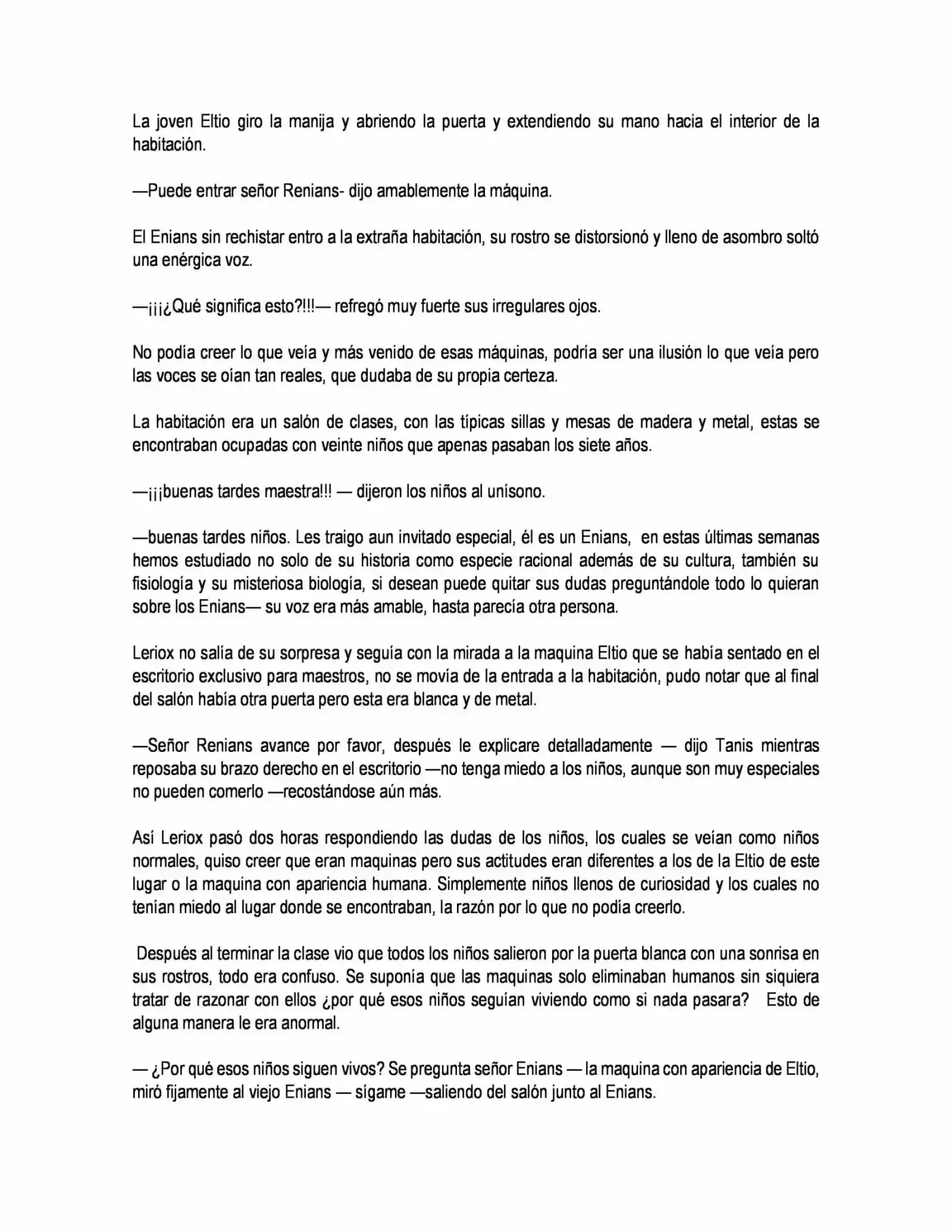 La joven Eltio giro la manija y abriendo la puerta y extendiendo su mano hacia el interior de la habitación.

—Puede entrar señor Renians- dijo amablemente la máquina.

El Enians sin rechistar entro a la extraña habitación, su rostro se distorsionó y lleno de asombro soltó una enérgica voz.

—¡¡¡¿Qué significa esto?!!!— refregó muy fuerte sus irregulares ojos.

No podía creer lo que veía y más venido de esas máquinas, podría ser una ilusión lo que veía pero las voces se oían tan reales, que dudaba de su propia certeza.

La habitación era un salón de clases, con las típicas sillas y mesas de madera y metal, estas se encontraban ocupadas con veinte niños que apenas pasaban los siete años.

—¡¡¡buenas tardes maestra!!! — dijeron los niños al unísono.

—buenas tardes niños. Les traigo aun invitado especial, él es un Enians, en estas últimas semanas hemos estudiado no solo de su historia como especie racional además de su cultura, también su fisiología y su misteriosa biología, si desean puede quitar sus dudas preguntándole todo lo quieran sobre los Enians— su voz era más amable, hasta parecía otra persona.

Leriox no salía de su sorpresa y seguía con la mirada a la maquina Eltio que se había sentado en el escritorio exclusivo para maestros, no se movía de la entrada a la habitación, pudo notar que al final del salón había otra puerta pero esta era blanca y de metal.

—Señor Renians avance por favor, después le explicare detalladamente — dijo Tanis mientras reposaba su brazo derecho en el escritorio —no tenga miedo a los niños, aunque son muy especiales no pueden comerlo —recostándose aún más.

Así Leriox pasó dos horas respondiendo las dudas de los niños, los cuales se veían como niños normales, quiso creer que eran maquinas pero sus actitudes eran diferentes a los de la Eltio de este lugar o la maquina con apariencia humana. Simplemente niños llenos de curiosidad y los cuales no tenían miedo al lugar donde se encontraban, la razón por lo que no podía creerlo.

Después al terminar la clase vio que todos los niños salieron por la puerta blanca con una sonrisa en sus rostros, todo era confuso. Se suponía que las maquinas solo eliminaban humanos sin siquiera tratar de razonar con ellos ¿por qué esos niños seguían viviendo como si nada pasara? Esto de alguna manera le era anormal.

— ¿Por qué esos niños siguen vivos? Se pregunta señor Enians — la maquina con apariencia de Eltio, miró fijamente al viejo Enians — sígame —saliendo del salón junto al Enians.